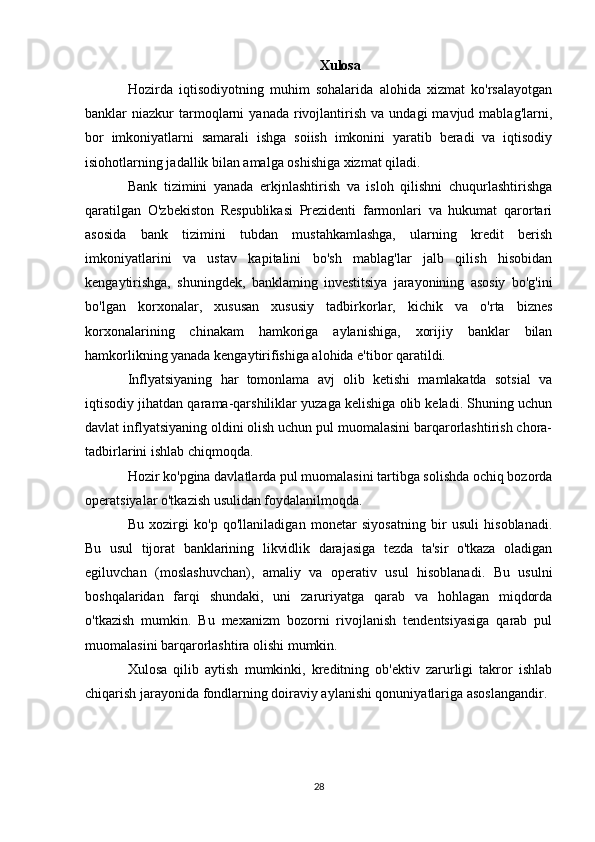 Xulosa

Hozirda iqtisodiyotning muhim sohalarida alohida xizmat ko'rsalayotgan banklar niazkur tarmoqlarni yanada rivojlantirish va undagi mavjud mablag'larni, bor imkoniyatlarni samarali ishga soiish imkonini yaratib beradi va iqtisodiy isiohotlarning jadallik bilan amalga oshishiga xizmat qiladi.

Bank tizimini yanada erkjnlashtirish va isloh qilishni chuqurlashtirishga qaratilgan O'zbekiston Respublikasi Prezidenti farmonlari va hukumat qarortari asosida bank tizimini tubdan mustahkamlashga, ularning kredit berish imkoniyatlarini va ustav kapitalini bo'sh mablag'lar jalb qilish hisobidan kengaytirishga, shuningdek, banklaming investitsiya jarayonining asosiy bo'g'ini bo'lgan korxonalar, xususan xususiy tadbirkorlar, kichik va o'rta biznes korxonalarining chinakam hamkoriga aylanishiga, xorijiy banklar bilan hamkorlikning yanada kengaytirifishiga alohida e'tibor qaratildi.

Inflyatsiyaning har tomonlama avj olib ketishi mamlakatda sotsial va iqtisodiy jihatdan qarama-qarshiliklar yuzaga kelishiga olib keladi. Shuning uchun davlat inflyatsiyaning oldini olish uchun pul muomalasini barqarorlashtirish chora-tadbirlarini ishlab chiqmoqda.

Hozir ko'pgina davlatlarda pul muomalasini tartibga solishda ochiq bozorda operatsiyalar o'tkazish usulidan foydalanilmoqda.

Bu xozirgi ko'p qo'llaniladigan monetar siyosatning bir usuli hisoblanadi. Bu usul tijorat banklarining likvidlik darajasiga tezda ta'sir o'tkaza oladigan egiluvchan (moslashuvchan), amaliy va operativ usul hisoblanadi. Bu usulni boshqalaridan farqi shundaki, uni zaruriyatga qarab va hohlagan miqdorda o'tkazish mumkin. Bu mexanizm bozorni rivojlanish tendentsiyasiga qarab pul muomalasini barqarorlashtira olishi mumkin.

Xulosa qilib aytish mumkinki, kreditning ob'ektiv zarurligi takror ishlab chiqarish jarayonida fondlarning doiraviy aylanishi qonuniyatlariga asoslangandir.

28